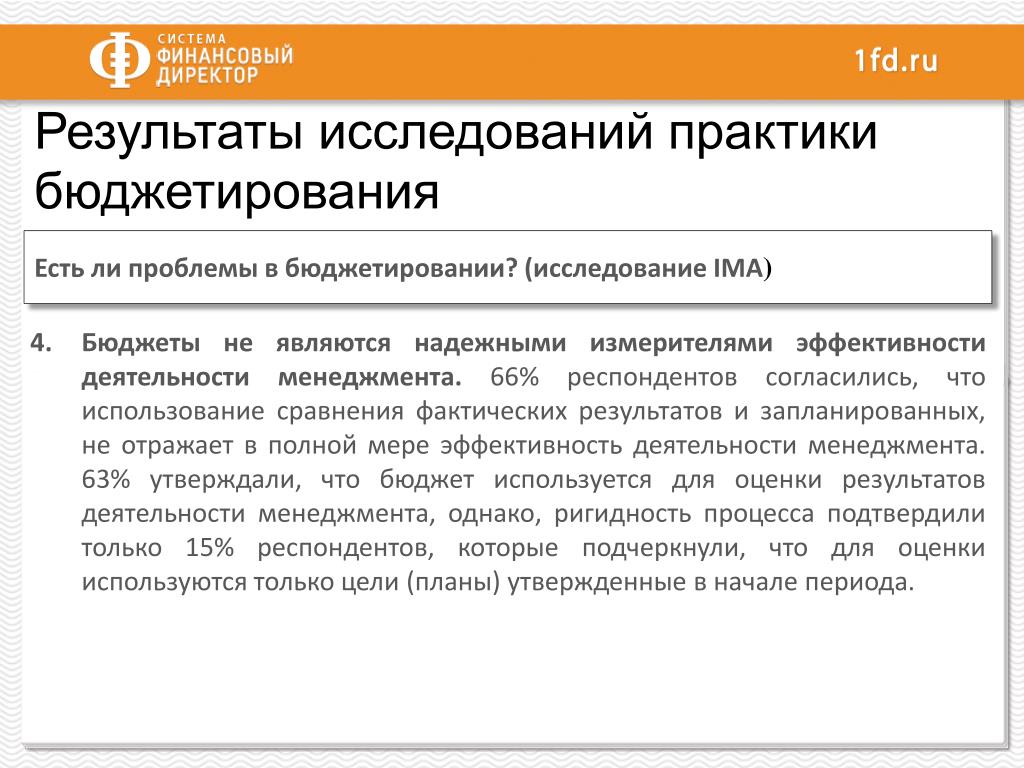 СИСТЕМА ФИНАНСОВЫЙ ДИРЕКТОР

1fd.ru

Результаты исследований практики бюджетирования

Есть ли проблемы в бюджетировании? (исследование IMA)

4. Бюджеты не являются надежными измерителями эффективности деятельности менеджмента. 66% респондентов согласились, что использование сравнения фактических результатов и запланированных, не отражает в полной мере эффективность деятельности менеджмента. 63% утверждали, что бюджет используется для оценки результатов деятельности менеджмента, однако, ригидность процесса подтвердили только 15% респондентов, которые подчеркнули, что для оценки используются только цели (планы) утвержденные в начале периода.